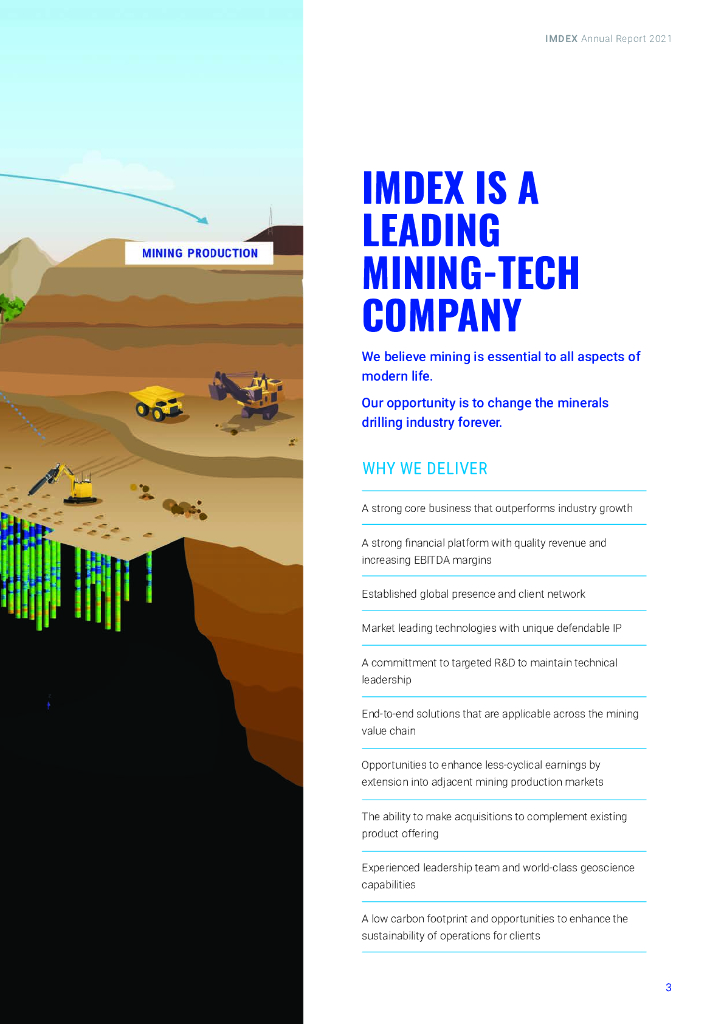 IMDEX Annual Report 2021

MINING PRODUCTION

IMDEX IS A LEADING MINING-TECH COMPANY

We believe mining is essential to all aspects of modern life.

Our opportunity is to change the minerals drilling industry forever.

WHY WE DELIVER

A strong core business that outperforms industry growth

A strong financial platform with quality revenue and increasing EBITDA margins

Established global presence and client network

Market leading technologies with unique defendable IP

A committment to targeted R&D to maintain technical leadership

End-to-end solutions that are applicable across the mining value chain

Opportunities to enhance less-cyclical earnings by extension into adjacent mining production markets

The ability to make acquisitions to complement existing product offering

Experienced leadership team and world-class geoscience capabilities

A low carbon footprint and opportunities to enhance the sustainability of operations for clients

3